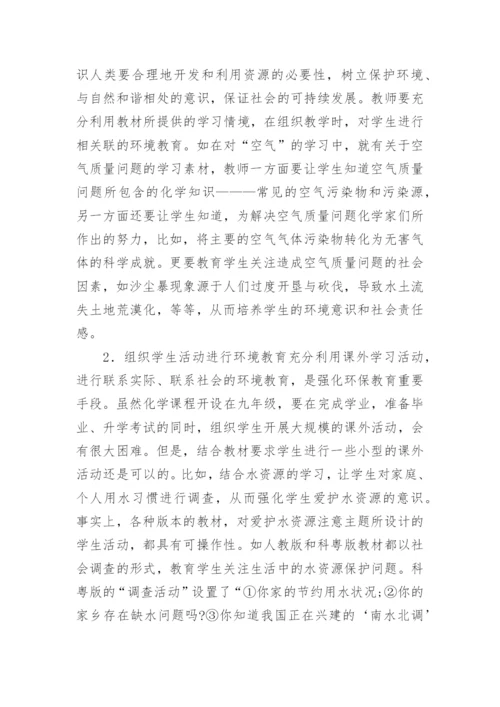 识人类要合理地开发和利用资源的必要性，树立保护环境、与自然和谐相处的意识，保证社会的可持续发展。教师要充分利用教材所提供的学习情境，在组织教学时，对学生进行相关联的环境教育。如在对“空气”的学习中，就有关于空气质量问题的学习素材，教师一方面要让学生知道空气质量问题所包含的化学知识———常见的空气污染物和污染源，另一方面还要让学生知道，为解决空气质量问题化学家们所作出的努力，比如，将主要的空气气体污染物转化为无害气体的科学成就。更要教育学生关注造成空气质量问题的社会因素，如沙尘暴现象源于人们过度开垦与砍伐，导致水土流失土地荒漠化，等等，从而培养学生的环境意识和社会责任感。

2．组织学生活动进行环境教育充分利用课外学习活动，进行联系实际、联系社会的环境教育，是强化环保教育重要手段。虽然化学课程开设在九年级，要在完成学业，准备毕业、升学考试的同时，组织学生开展大规模的课外活动，会有很大困难。但是，结合教材要求学生进行一些小型的课外活动还是可以的。比如，结合水资源的学习，让学生对家庭、个人用水习惯进行调查，从而强化学生爱护水资源的意识。事实上，各种版本的教材，对爱护水资源注意主题所设计的学生活动，都具有可操作性。如人教版和科粤版教材都以社会调查的形式，教育学生关注生活中的水资源保护问题。科粤版的“调查活动”设置了“①你家的节约用水状况;②你的家乡存在缺水问题吗?③你知道我国正在兴建的‘南水北调’